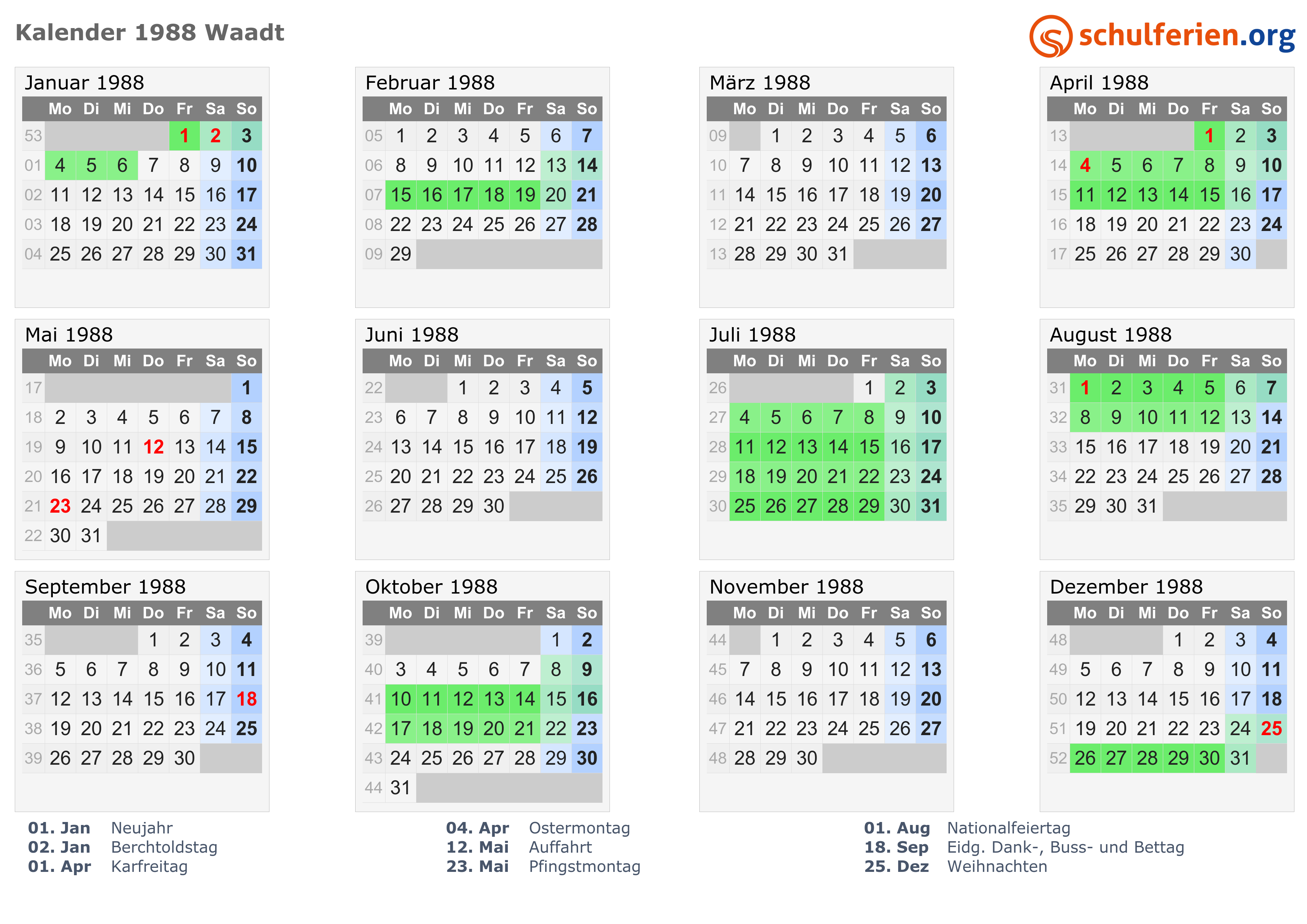 Kalender 1988 Waadt

schulferien.org

Januar 1988

|  | Mo | Di | Mi | Do | Fr | Sa | So |
|---|---|---|---|---|---|---|---|
| 53 |  |  |  |  | 1 | 2 | 3 |
| 01 | 4 | 5 | 6 | 7 | 8 | 9 | 10 |
| 02 | 11 | 12 | 13 | 14 | 15 | 16 | 17 |
| 03 | 18 | 19 | 20 | 21 | 22 | 23 | 24 |
| 04 | 25 | 26 | 27 | 28 | 29 | 30 | 31 |

Februar 1988

|  | Mo | Di | Mi | Do | Fr | Sa | So |
|---|---|---|---|---|---|---|---|
| 05 | 1 | 2 | 3 | 4 | 5 | 6 | 7 |
| 06 | 8 | 9 | 10 | 11 | 12 | 13 | 14 |
| 07 | 15 | 16 | 17 | 18 | 19 | 20 | 21 |
| 08 | 22 | 23 | 24 | 25 | 26 | 27 | 28 |
| 09 | 29 |  |  |  |  |  |  |

März 1988

|  | Mo | Di | Mi | Do | Fr | Sa | So |
|---|---|---|---|---|---|---|---|
| 09 |  | 1 | 2 | 3 | 4 | 5 | 6 |
| 10 | 7 | 8 | 9 | 10 | 11 | 12 | 13 |
| 11 | 14 | 15 | 16 | 17 | 18 | 19 | 20 |
| 12 | 21 | 22 | 23 | 24 | 25 | 26 | 27 |
| 13 | 28 | 29 | 30 | 31 |  |  |  |

April 1988

|  | Mo | Di | Mi | Do | Fr | Sa | So |
|---|---|---|---|---|---|---|---|
| 13 |  |  |  |  | 1 | 2 | 3 |
| 14 | 4 | 5 | 6 | 7 | 8 | 9 | 10 |
| 15 | 11 | 12 | 13 | 14 | 15 | 16 | 17 |
| 16 | 18 | 19 | 20 | 21 | 22 | 23 | 24 |
| 17 | 25 | 26 | 27 | 28 | 29 | 30 |  |

Mai 1988

|  | Mo | Di | Mi | Do | Fr | Sa | So |
|---|---|---|---|---|---|---|---|
| 17 |  |  |  |  |  |  | 1 |
| 18 | 2 | 3 | 4 | 5 | 6 | 7 | 8 |
| 19 | 9 | 10 | 11 | 12 | 13 | 14 | 15 |
| 20 | 16 | 17 | 18 | 19 | 20 | 21 | 22 |
| 21 | 23 | 24 | 25 | 26 | 27 | 28 | 29 |
| 22 | 30 | 31 |  |  |  |  |  |

Juni 1988

|  | Mo | Di | Mi | Do | Fr | Sa | So |
|---|---|---|---|---|---|---|---|
| 22 |  |  | 1 | 2 | 3 | 4 | 5 |
| 23 | 6 | 7 | 8 | 9 | 10 | 11 | 12 |
| 24 | 13 | 14 | 15 | 16 | 17 | 18 | 19 |
| 25 | 20 | 21 | 22 | 23 | 24 | 25 | 26 |
| 26 | 27 | 28 | 29 | 30 |  |  |  |

Juli 1988

|  | Mo | Di | Mi | Do | Fr | Sa | So |
|---|---|---|---|---|---|---|---|
| 26 |  |  |  |  | 1 | 2 | 3 |
| 27 | 4 | 5 | 6 | 7 | 8 | 9 | 10 |
| 28 | 11 | 12 | 13 | 14 | 15 | 16 | 17 |
| 29 | 18 | 19 | 20 | 21 | 22 | 23 | 24 |
| 30 | 25 | 26 | 27 | 28 | 29 | 30 | 31 |

August 1988

|  | Mo | Di | Mi | Do | Fr | Sa | So |
|---|---|---|---|---|---|---|---|
| 31 | 1 | 2 | 3 | 4 | 5 | 6 | 7 |
| 32 | 8 | 9 | 10 | 11 | 12 | 13 | 14 |
| 33 | 15 | 16 | 17 | 18 | 19 | 20 | 21 |
| 34 | 22 | 23 | 24 | 25 | 26 | 27 | 28 |
| 35 | 29 | 30 | 31 |  |  |  |  |

September 1988

|  | Mo | Di | Mi | Do | Fr | Sa | So |
|---|---|---|---|---|---|---|---|
| 35 |  |  |  | 1 | 2 | 3 | 4 |
| 36 | 5 | 6 | 7 | 8 | 9 | 10 | 11 |
| 37 | 12 | 13 | 14 | 15 | 16 | 17 | 18 |
| 38 | 19 | 20 | 21 | 22 | 23 | 24 | 25 |
| 39 | 26 | 27 | 28 | 29 | 30 |  |  |

Oktober 1988

|  | Mo | Di | Mi | Do | Fr | Sa | So |
|---|---|---|---|---|---|---|---|
| 39 |  |  |  |  |  | 1 | 2 |
| 40 | 3 | 4 | 5 | 6 | 7 | 8 | 9 |
| 41 | 10 | 11 | 12 | 13 | 14 | 15 | 16 |
| 42 | 17 | 18 | 19 | 20 | 21 | 22 | 23 |
| 43 | 24 | 25 | 26 | 27 | 28 | 29 | 30 |
| 44 | 31 |  |  |  |  |  |  |

November 1988

|  | Mo | Di | Mi | Do | Fr | Sa | So |
|---|---|---|---|---|---|---|---|
| 44 |  | 1 | 2 | 3 | 4 | 5 | 6 |
| 45 | 7 | 8 | 9 | 10 | 11 | 12 | 13 |
| 46 | 14 | 15 | 16 | 17 | 18 | 19 | 20 |
| 47 | 21 | 22 | 23 | 24 | 25 | 26 | 27 |
| 48 | 28 | 29 | 30 |  |  |  |  |

Dezember 1988

|  | Mo | Di | Mi | Do | Fr | Sa | So |
|---|---|---|---|---|---|---|---|
| 48 |  |  |  | 1 | 2 | 3 | 4 |
| 49 | 5 | 6 | 7 | 8 | 9 | 10 | 11 |
| 50 | 12 | 13 | 14 | 15 | 16 | 17 | 18 |
| 51 | 19 | 20 | 21 | 22 | 23 | 24 | 25 |
| 52 | 26 | 27 | 28 | 29 | 30 | 31 |  |

01. Jan Neujahr
02. Jan Berchtoldstag
01. Apr Karfreitag

04. Apr Ostermontag
12. Mai Auffahrt
23. Mai Pfingstmontag

01. Aug Nationalfeiertag
18. Sep Eidg. Dank-, Buss- und Bettag
25. Dez Weihnachten